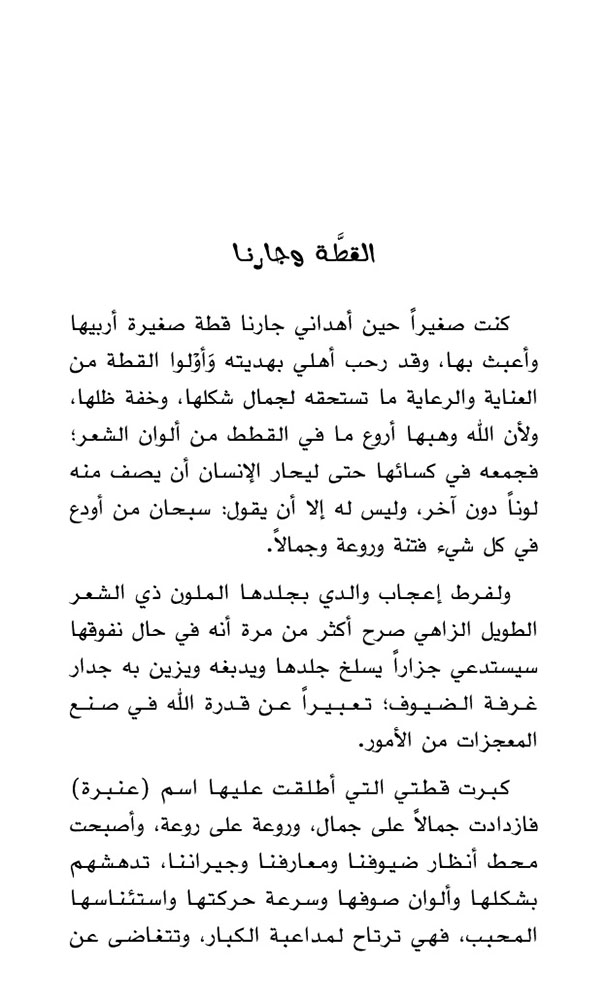 القطَّة وجارنا

كنت صغيراً حين أهداني جارنا قطة صغيرة أربيها وأعبث بها، وقد رحب أهلي بهديته وَأَوْلوا القطة من العناية والرعاية ما تستحقه لجمال شكلها، وخفة ظلها، ولأن الله وهبها أروع ما في القطط من ألوان الشعر؛ فجمعه في كسائها حتى ليحار الإنسان أن يصف منه لوناً دون آخر، وليس له إلا أن يقول: سبحان من أودع في كل شيء فتنة وروعة وجمالاً.

ولفرط إعجاب والدي بجلدها الملون ذي الشعر الطويل الزاهي صرح أكثر من مرة أنه في حال نفوقها سيستدعي جزاراً يسلخ جلدها ويدبغه ويزين به جدار غرفة الضيوف؛ تعبيراً عن قدرة الله في صنع المعجزات من الأمور.

كبرت قطتي التي أطلقت عليها اسم (عنبرة) فازدادت جمالاً على جمال، وروعة على روعة، وأصبحت محط أنظار ضيوفنا ومعارفنا وجيراننا، تدهشهم بشكلها وألوان صوفها وسرعة حركتها واستئناسها المحبب، فهي ترتاح لمداعبة الكبار، وتتغاضى عن